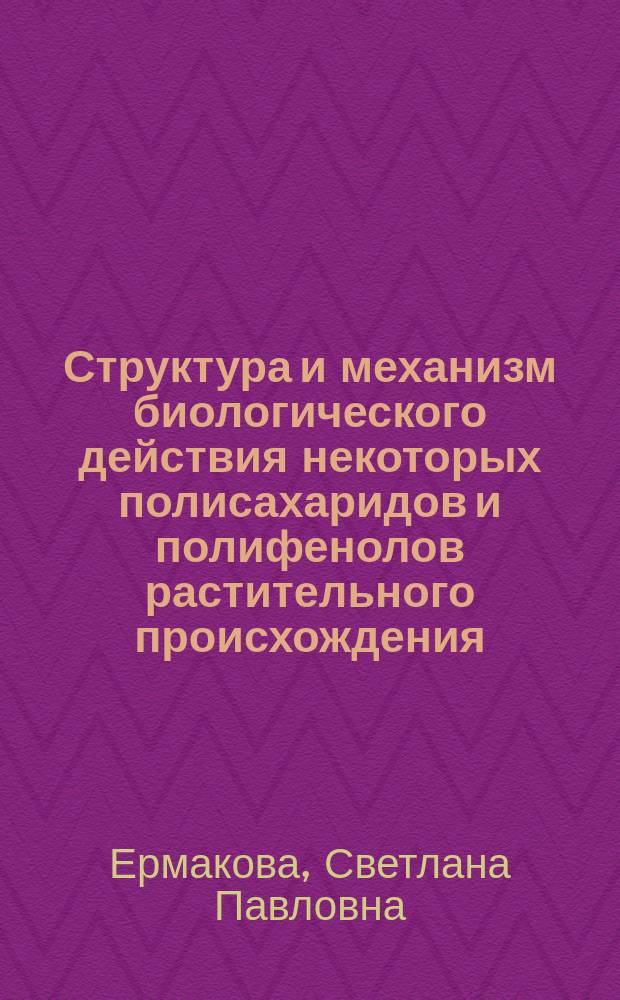 Структура и механизм биологического действия некоторых полисахаридов и полифенолов растительного происхождения

Ермакова, Светлана Павловна